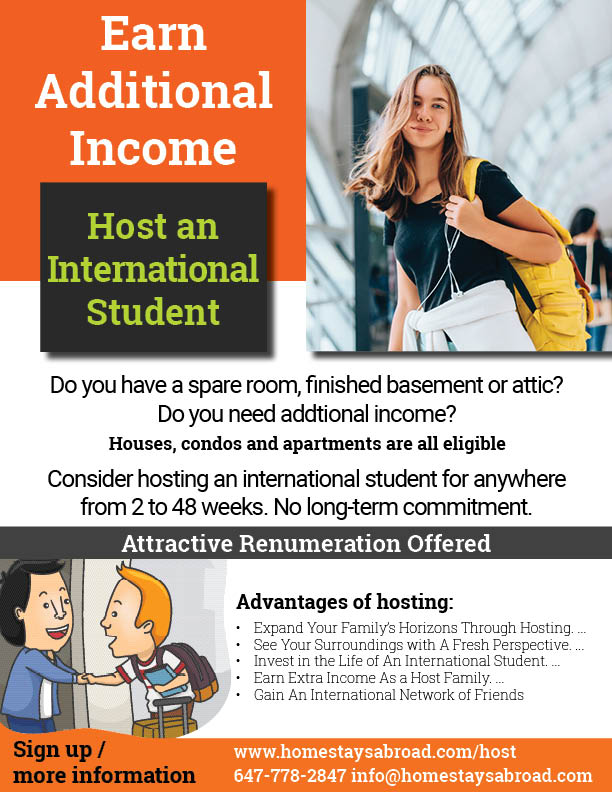 Earn Additional Income

Host an International Student

Do you have a spare room, finished basement or attic?
Do you need addtional income?
Houses, condos and apartments are all eligible

Consider hosting an international student for anywhere from 2 to 48 weeks. No long-term commitment.

Attractive Renumeration Offered

Advantages of hosting:
• Expand Your Family's Horizons Through Hosting. ...
• See Your Surroundings with A Fresh Perspective. ...
• Invest in the Life of An International Student. ...
• Earn Extra Income As a Host Family. ...
• Gain An International Network of Friends

Sign up / more information

www.homestaysabroad.com/host
647-778-2847 info@homestaysabroad.com